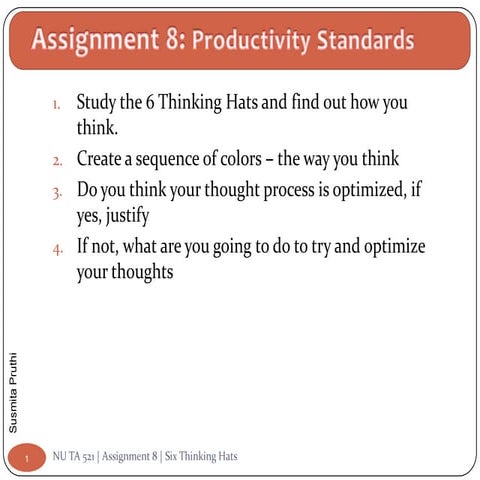 Assignment 8: Productivity Standards

1. Study the 6 Thinking Hats and find out how you think.
2. Create a sequence of colors – the way you think
3. Do you think your thought process is optimized, if yes, justify
4. If not, what are you going to do to try and optimize your thoughts

Susmita Pruthi

1

NU TA 521 | Assignment 8 | Six Thinking Hats